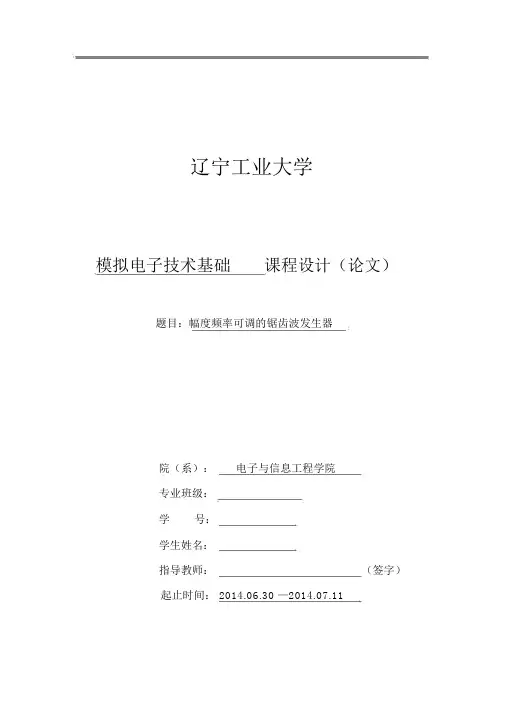 辽宁工业大学

模拟电子技术基础 课程设计（论文）

题目：幅度频率可调的锯齿波发生器

院（系）： 电子与信息工程学院

专业班级：

学 号：

学生姓名：

指导教师： （签字）

起止时间：2014.06.30 —2014.07.11